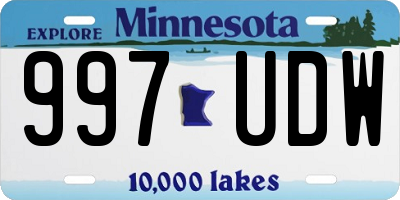 EXPLORE Minnesota

997 UDW

10,000 lakes